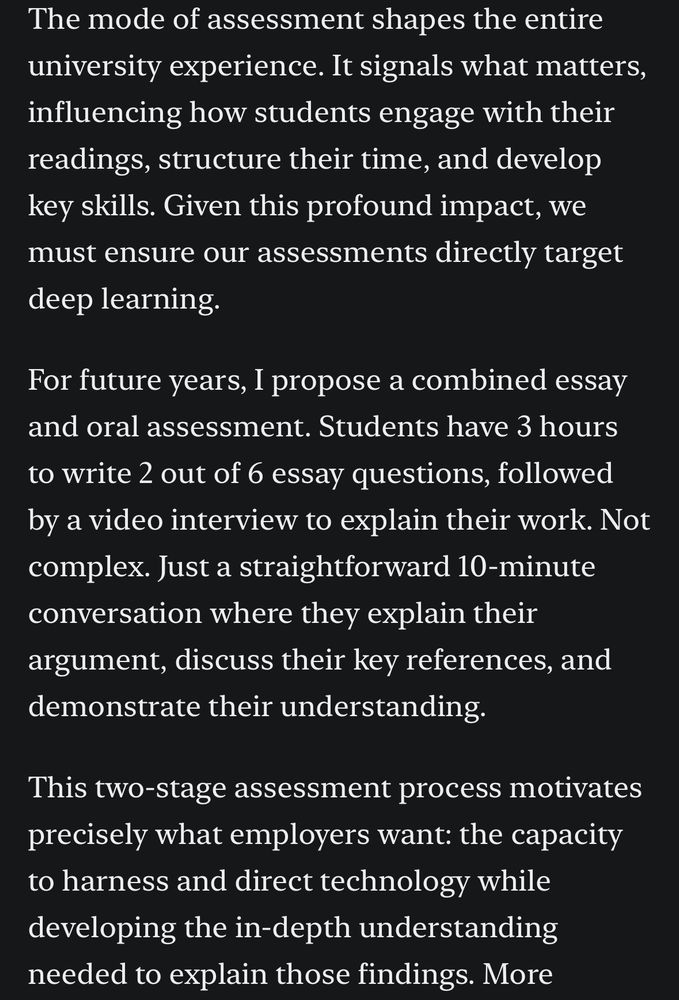 The mode of assessment shapes the entire university experience. It signals what matters, influencing how students engage with their readings, structure their time, and develop key skills. Given this profound impact, we must ensure our assessments directly target deep learning.

For future years, I propose a combined essay and oral assessment. Students have 3 hours to write 2 out of 6 essay questions, followed by a video interview to explain their work. Not complex. Just a straightforward 10-minute conversation where they explain their argument, discuss their key references, and demonstrate their understanding.

This two-stage assessment process motivates precisely what employers want: the capacity to harness and direct technology while developing the in-depth understanding needed to explain those findings. More